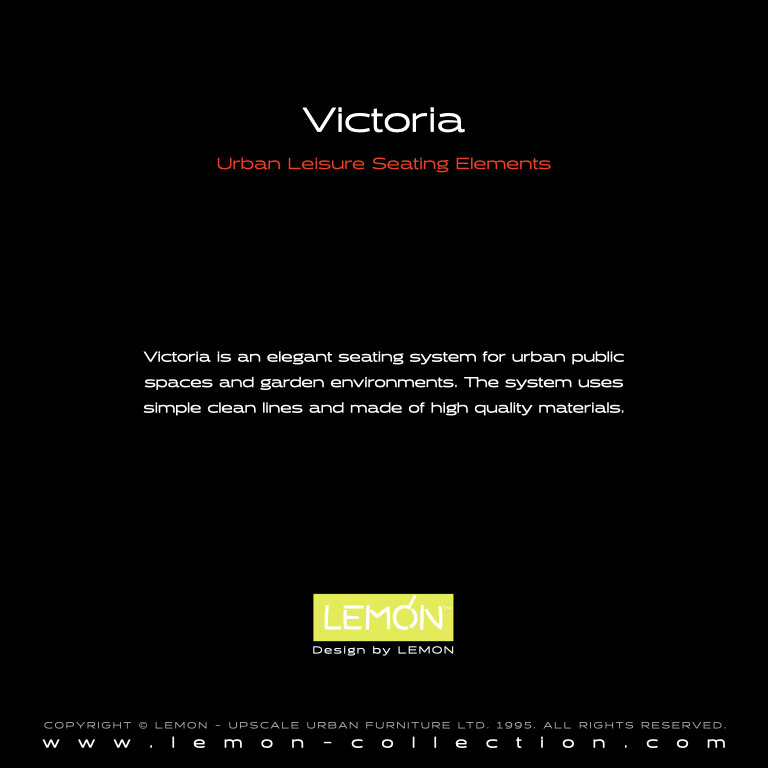 Victoria

Urban Leisure Seating Elements

Victoria is an elegant seating system for urban public spaces and garden environments. The system uses simple clean lines and made of high quality materials.

LEMON™
Design by LEMON

COPYRIGHT © LEMON - UPSCALE URBAN FURNITURE LTD. 1995. ALL RIGHTS RESERVED.
www.lemon-collection.com